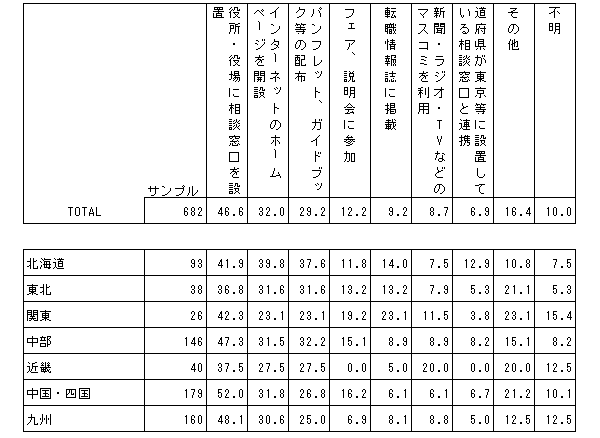 |  | サンプル | 役所・役場に相談窓口を設置 | インターネットのホームページを開設 | パンフレット、ガイドブック等の配布 | フェア、説明会に参加 | 転職情報誌に掲載 | 新聞・ラジオ・TVなどのマスコミを利用 | 道府県が東京等に設置している相談窓口と連携 | その他 | 不明 |
|---|---|---|---|---|---|---|---|---|---|---|
| TOTAL | 682 | 46.6 | 32.0 | 29.2 | 12.2 | 9.2 | 8.7 | 6.9 | 16.4 | 10.0 |

|  |  |  |  |  |  |  |  |  |  |  |
|---|---|---|---|---|---|---|---|---|---|---|
| 北海道 | 93 | 41.9 | 39.8 | 37.6 | 11.8 | 14.0 | 7.5 | 12.9 | 10.8 | 7.5 |
| 東北 | 38 | 36.8 | 31.6 | 31.6 | 13.2 | 13.2 | 7.9 | 5.3 | 21.1 | 5.3 |
| 関東 | 26 | 42.3 | 23.1 | 23.1 | 19.2 | 23.1 | 11.5 | 3.8 | 23.1 | 15.4 |
| 中部 | 146 | 47.3 | 31.5 | 32.2 | 15.1 | 8.9 | 8.9 | 8.2 | 15.1 | 8.2 |
| 近畿 | 40 | 37.5 | 27.5 | 27.5 | 0.0 | 5.0 | 20.0 | 0.0 | 20.0 | 12.5 |
| 中国・四国 | 179 | 52.0 | 31.8 | 26.8 | 16.2 | 6.1 | 6.1 | 6.7 | 21.2 | 10.1 |
| 九州 | 160 | 48.1 | 30.6 | 25.0 | 6.9 | 8.1 | 8.8 | 5.0 | 12.5 | 12.5 |